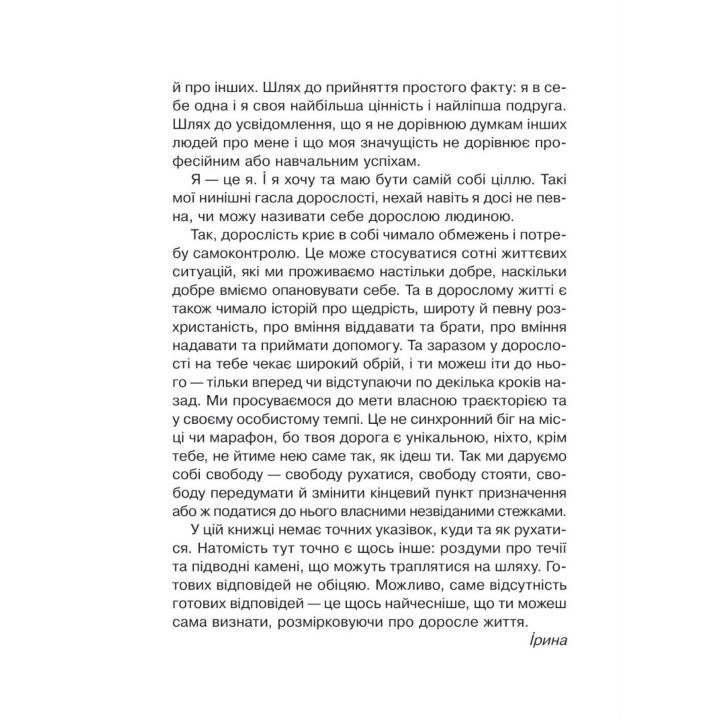 й про інших. Шлях до прийняття простого факту: я в себе одна і я своя найбільша цінність і найліпша подруга. Шлях до усвідомлення, що я не дорівнюю думкам інших людей про мене і що моя значущість не дорівнює професійним або навчальним успіхам.

Я — це я. І я хочу та маю бути самій собі ціллю. Такі мої нинішні гасла дорослості, нехай навіть я досі не певна, чи можу називати себе дорослою людиною.

Так, дорослість криє в собі чимало обмежень і потребу самоконтролю. Це може стосуватися сотні життєвих ситуацій, які ми проживаємо настільки добре, наскільки добре вміємо опановувати себе. Та в дорослому житті є також чимало історій про щедрість, широту й певну розхристаність, про вміння віддавати та брати, про вміння надавати та приймати допомогу. Та заразом у дорослості на тебе чекає широкий обрій, і ти можеш іти до нього — тільки вперед чи відступаючи по декілька кроків назад. Ми просуваємося до мети власною траєкторією та у своєму особистому темпі. Це не синхронний біг на місці чи марафон, бо твоя дорога є унікальною, ніхто, крім тебе, не йтиме нею саме так, як ідеш ти. Так ми даруємо собі свободу — свободу рухатися, свободу стояти, свободу передумати й змінити кінцевий пункт призначення або ж податися до нього власними незвіданими стежками.

У цій книжці немає точних указівок, куди та як рухатися. Натомість тут точно є щось інше: роздуми про течії та підводні камені, що можуть траплятися на шляху. Готових відповідей не обіцяю. Можливо, саме відсутність готових відповідей — це щось найчесніше, що ти можеш сама визнати, розмірковуючи про доросле життя.

Ірина